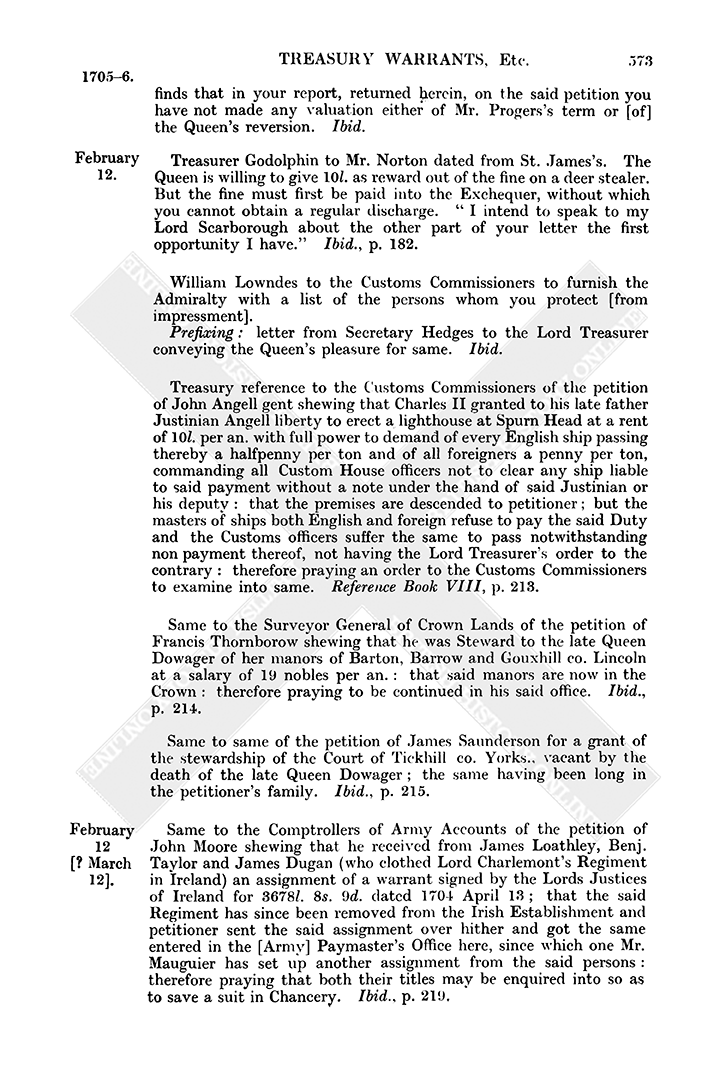 TREASURY WARRANTS, Etc. 573

1705–6.

finds that in your report, returned herein, on the said petition you have not made any valuation either of Mr. Progers's term or [of] the Queen's reversion. Ibid.

February 12.

Treasurer Godolphin to Mr. Norton dated from St. James's. The Queen is willing to give 10l. as reward out of the fine on a deer stealer. But the fine must first be paid into the Exchequer, without which you cannot obtain a regular discharge. "I intend to speak to my Lord Scarborough about the other part of your letter the first opportunity I have." Ibid., p. 182.

William Lowndes to the Customs Commissioners to furnish the Admiralty with a list of the persons whom you protect [from impressment].
Prefixing: letter from Secretary Hedges to the Lord Treasurer conveying the Queen's pleasure for same. Ibid.

Treasury reference to the Customs Commissioners of the petition of John Angell gent shewing that Charles II granted to his late father Justinian Angell liberty to erect a lighthouse at Spurn Head at a rent of 10l. per an. with full power to demand of every English ship passing thereby a halfpenny per ton and of all foreigners a penny per ton, commanding all Custom House officers not to clear any ship liable to said payment without a note under the hand of said Justinian or his deputy: that the premises are descended to petitioner; but the masters of ships both English and foreign refuse to pay the said Duty and the Customs officers suffer the same to pass notwithstanding non payment thereof, not having the Lord Treasurer's order to the contrary: therefore praying an order to the Customs Commissioners to examine into same. Reference Book VIII, p. 213.

Same to the Surveyor General of Crown Lands of the petition of Francis Thornborow shewing that he was Steward to the late Queen Dowager of her manors of Barton, Barrow and Gouxhill co. Lincoln at a salary of 19 nobles per an.: that said manors are now in the Crown: therefore praying to be continued in his said office. Ibid., p. 214.

Same to same of the petition of James Saunderson for a grant of the stewardship of the Court of Tickhill co. Yorks., vacant by the death of the late Queen Dowager; the same having been long in the petitioner's family. Ibid., p. 215.

February 12 [? March 12].

Same to the Comptrollers of Army Accounts of the petition of John Moore shewing that he received from James Loathley, Benj. Taylor and James Dugan (who clothed Lord Charlemont's Regiment in Ireland) an assignment of a warrant signed by the Lords Justices of Ireland for 3678l. 8s. 9d. dated 1704 April 13; that the said Regiment has since been removed from the Irish Establishment and petitioner sent the said assignment over hither and got the same entered in the [Army] Paymaster's Office here, since which one Mr. Mauguier has set up another assignment from the said persons: therefore praying that both their titles may be enquired into so as to save a suit in Chancery. Ibid., p. 219.